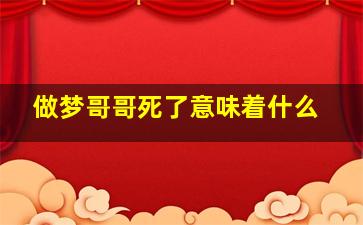 做梦哥哥死了意味着什么